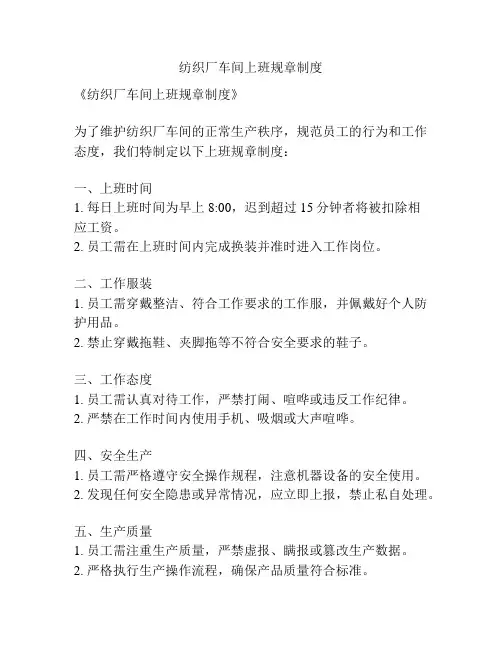 纺织厂车间上班规章制度

《纺织厂车间上班规章制度》

为了维护纺织厂车间的正常生产秩序，规范员工的行为和工作态度，我们特制定以下上班规章制度：

一、上班时间
1. 每日上班时间为早上 8:00，迟到超过 15 分钟者将被扣除相应工资。
2. 员工需在上班时间内完成换装并准时进入工作岗位。

二、工作服装
1. 员工需穿戴整洁、符合工作要求的工作服，并佩戴好个人防护用品。
2. 禁止穿戴拖鞋、夹脚拖等不符合安全要求的鞋子。

三、工作态度
1. 员工需认真对待工作，严禁打闹、喧哗或违反工作纪律。
2. 严禁在工作时间内使用手机、吸烟或大声喧哗。

四、安全生产
1. 员工需严格遵守安全操作规程，注意机器设备的安全使用。
2. 发现任何安全隐患或异常情况，应立即上报，禁止私自处理。

五、生产质量
1. 员工需注重生产质量，严禁虚报、瞒报或篡改生产数据。
2. 严格执行生产操作流程，确保产品质量符合标准。